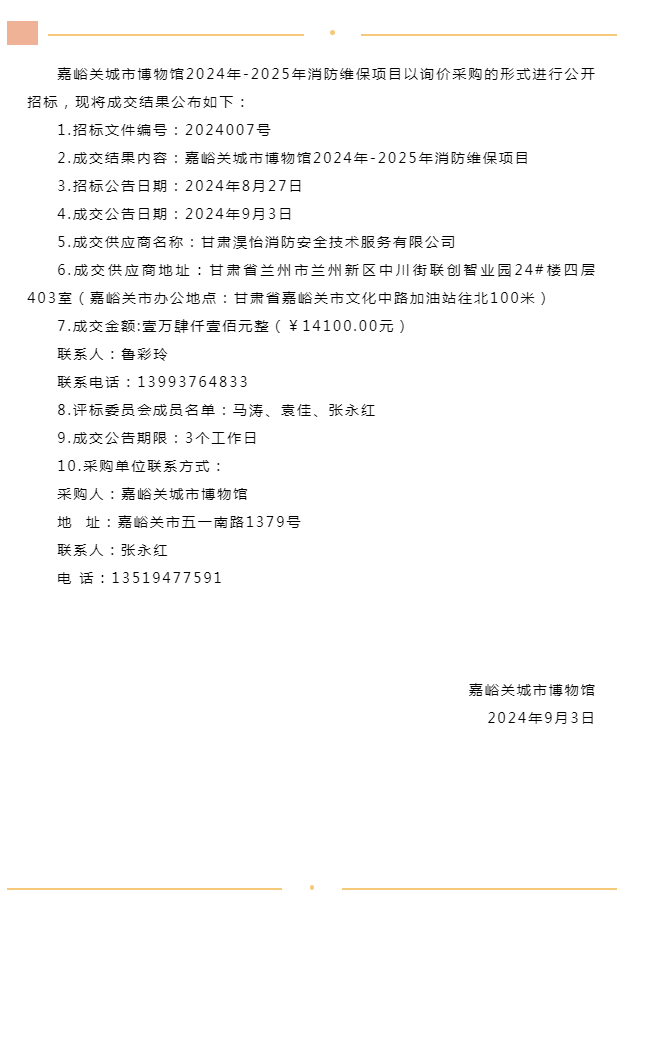 嘉峪关城市博物馆2024年-2025年消防维保项目以询价采购的形式进行公开招标，现将成交结果公布如下：

1.招标文件编号：2024007号

2.成交结果内容：嘉峪关城市博物馆2024年-2025年消防维保项目

3.招标公告日期：2024年8月27日

4.成交公告日期：2024年9月3日

5.成交供应商名称：甘肃淏怡消防安全技术服务有限公司

6.成交供应商地址：甘肃省兰州市兰州新区中川街联创智业园24#楼四层403室（嘉峪关市办公地点：甘肃省嘉峪关市文化中路加油站往北100米）

7.成交金额:壹万肆仟壹佰元整（￥14100.00元）

联系人：鲁彩玲

联系电话：13993764833

8.评标委员会成员名单：马涛、袁佳、张永红

9.成交公告期限：3个工作日

10.采购单位联系方式：

采购人：嘉峪关城市博物馆

地　址：嘉峪关市五一南路1379号

联系人：张永红

电 话：13519477591

嘉峪关城市博物馆

2024年9月3日